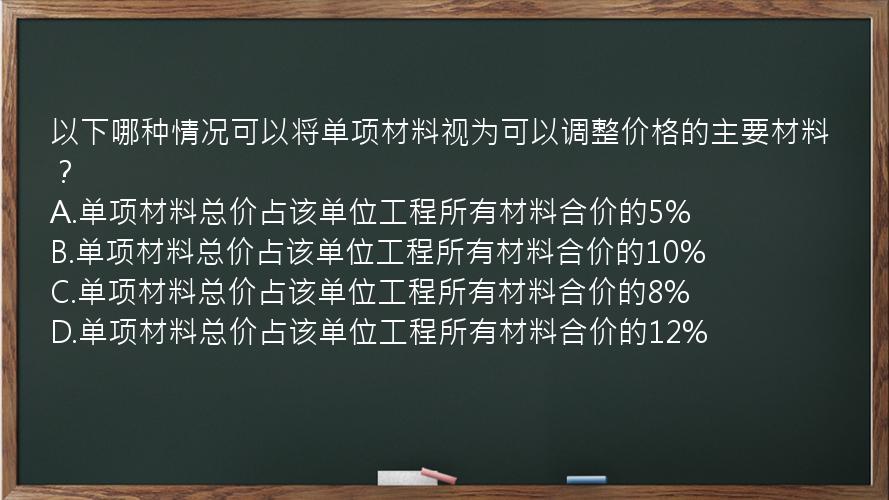 以下哪种情况可以将单项材料视为可以调整价格的主要材料？
A.单项材料总价占该单位工程所有材料合价的5%
B.单项材料总价占该单位工程所有材料合价的10%
C.单项材料总价占该单位工程所有材料合价的8%
D.单项材料总价占该单位工程所有材料合价的12%